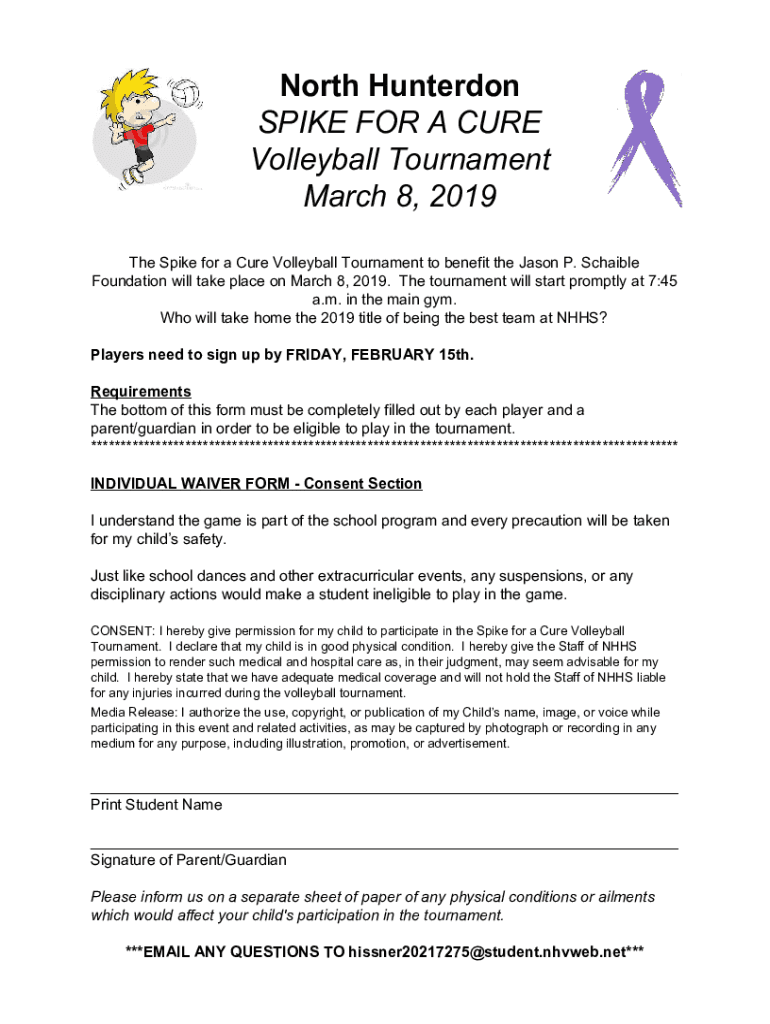 North Hunterdon
SPIKE FOR A CURE
Volleyball Tournament
March 8, 2019

The Spike for a Cure Volleyball Tournament to benefit the Jason P. Schaible Foundation will take place on March 8, 2019. The tournament will start promptly at 7:45 a.m. in the main gym.
Who will take home the 2019 title of being the best team at NHHS?

Players need to sign up by FRIDAY, FEBRUARY 15th.

Requirements
The bottom of this form must be completely filled out by each player and a parent/guardian in order to be eligible to play in the tournament.
****************************************************************************************************

INDIVIDUAL WAIVER FORM - Consent Section

I understand the game is part of the school program and every precaution will be taken for my child's safety.

Just like school dances and other extracurricular events, any suspensions, or any disciplinary actions would make a student ineligible to play in the game.

CONSENT: I hereby give permission for my child to participate in the Spike for a Cure Volleyball Tournament. I declare that my child is in good physical condition. I hereby give the Staff of NHHS permission to render such medical and hospital care as, in their judgment, may seem advisable for my child. I hereby state that we have adequate medical coverage and will not hold the Staff of NHHS liable for any injuries incurred during the volleyball tournament.
Media Release: I authorize the use, copyright, or publication of my Child's name, image, or voice while participating in this event and related activities, as may be captured by photograph or recording in any medium for any purpose, including illustration, promotion, or advertisement.

Print Student Name

Signature of Parent/Guardian

Please inform us on a separate sheet of paper of any physical conditions or ailments which would affect your child's participation in the tournament.

***EMAIL ANY QUESTIONS TO hissner20217275@student.nhvweb.net***